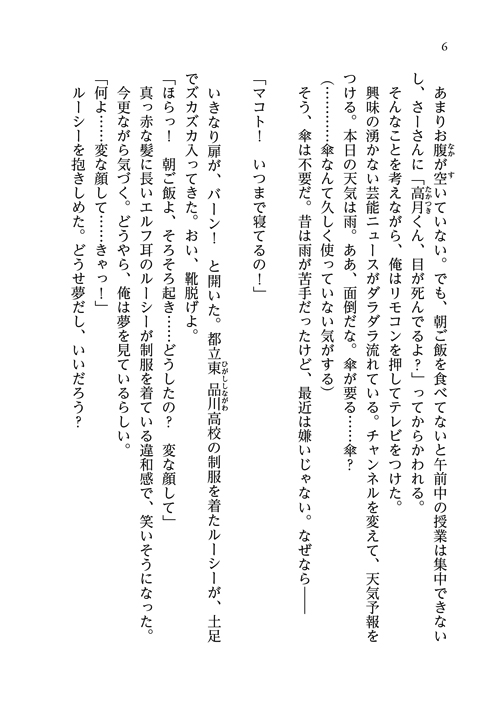 6

あまりお腹が空いていない。でも、朝ご飯を食べてないと午前中の授業は集中できないし、さーさんに「高月くん、目が死んでるよ?」ってからかわれる。

そんなことを考えながら、俺はリモコンを押してテレビをつけた。

興味の湧かない芸能ニュースがダラダラ流れている。チャンネルを変えて、天気予報をつける。本日の天気は雨。ああ、面倒だな。傘が要る……傘?

(………傘なんて久しく使っていない気がする)

そう、傘は不要だ。昔は雨が苦手だったけど、最近は嫌いじゃない。なぜなら——

「マコト!　いつまで寝てるの!」

いきなり扉が、バーン!　と開いた。都立東品川高校の制服を着たルーシーが、土足でズカズカ入ってきた。おい、靴脱げよ。

「ほらっ!　朝ご飯よ、そろそろ起き……どうしたの?　変な顔して」

真っ赤な髪に長いエルフ耳のルーシーが制服を着ている違和感で、笑いそうになった。今更ながら気づく。どうやら、俺は夢を見ているらしい。

「何よ……変な顔して……きゃっ!」

ルーシーを抱きしめた。どうせ夢だし、いいだろう?